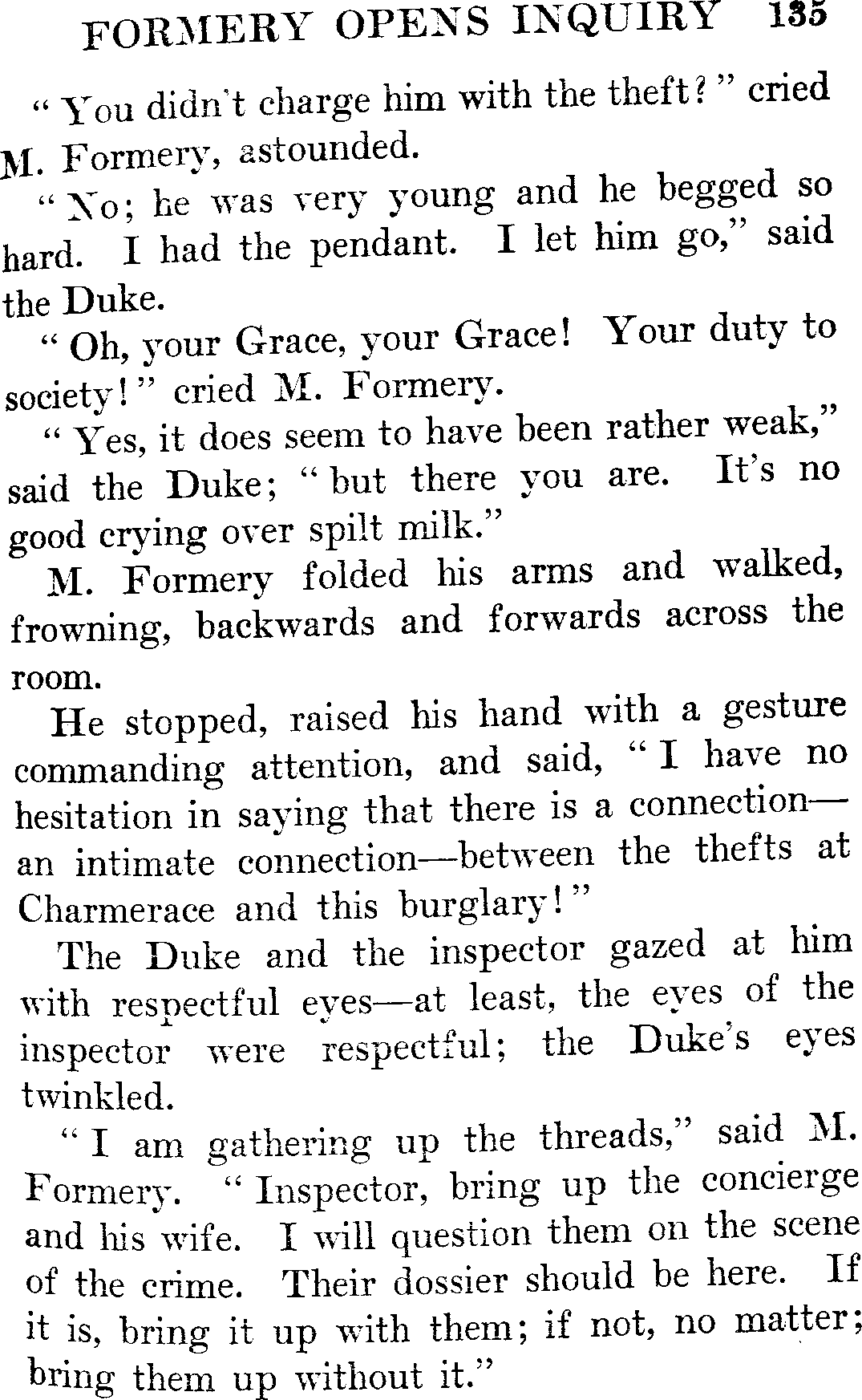 FORMERY OPENS INQUIRY 135

"You didn't charge him with the theft?" cried M. Formery, astounded.

"No; he was very young and he begged so hard. I had the pendant. I let him go," said the Duke.

"Oh, your Grace, your Grace! Your duty to society!" cried M. Formery.

"Yes, it does seem to have been rather weak," said the Duke; "but there you are. It's no good crying over spilt milk."

M. Formery folded his arms and walked, frowning, backwards and forwards across the room.

He stopped, raised his hand with a gesture commanding attention, and said, "I have no hesitation in saying that there is a connection—an intimate connection—between the thefts at Charmerace and this burglary!"

The Duke and the inspector gazed at him with respectful eyes—at least, the eyes of the inspector were respectful; the Duke's eyes twinkled.

"I am gathering up the threads," said M. Formery. "Inspector, bring up the concierge and his wife. I will question them on the scene of the crime. Their dossier should be here. If it is, bring it up with them; if not, no matter; bring them up without it."